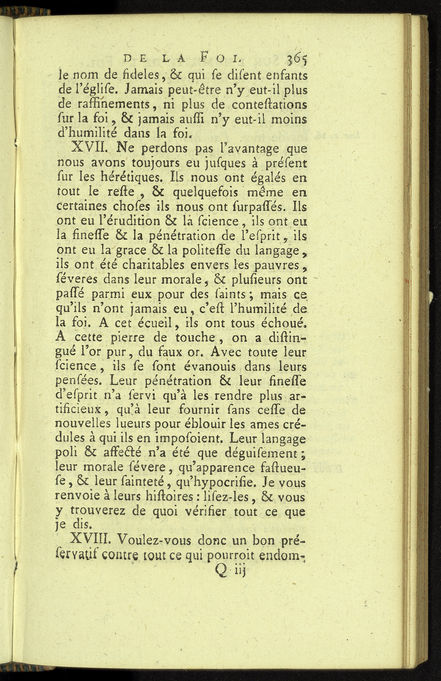 DE LA FOI. 365

le nom de fideles, & qui ſe diſent enfants de l'égliſe. Jamais peut-être n'y eut-il plus de raffinements, ni plus de conteſtations ſur la foi, & jamais auſſi n'y eut-il moins d'humilité dans la foi.

XVII. Ne perdons pas l'avantage que nous avons toujours eu juſques à préſent ſur les hérétiques. Ils nous ont égalés en tout le reſte, & quelquefois même en certaines choſes ils nous ont ſurpaſſés. Ils ont eu l'érudition & la ſcience, ils ont eu la fineſſe & la pénétration de l'eſprit, ils ont eu la grace & la politeſſe du langage, ils ont été charitables envers les pauvres, ſéveres dans leur morale, & pluſieurs ont paſſé parmi eux pour des ſaints; mais ce qu'ils n'ont jamais eu, c'eſt l'humilité de la foi. A cet écueil, ils ont tous échoué. A cette pierre de touche, on a diſtingué l'or pur, du faux or. Avec toute leur ſcience, ils ſe ſont évanouis dans leurs penſées. Leur pénétration & leur fineſſe d'eſprit n'a ſervi qu'à les rendre plus artificieux, qu'à leur fournir ſans ceſſe de nouvelles lueurs pour éblouir les ames crédules à qui ils en impoſoient. Leur langage poli & affecté n'a été que déguiſement; leur morale ſévere, qu'apparence faſtueuſe, & leur ſainteté, qu'hypocriſie. Je vous renvoie à leurs hiſtoires: liſez-les, & vous y trouverez de quoi vérifier tout ce que je dis.

XVIII. Voulez-vous donc un bon préſervatif contre tout ce qui pourroit endom-

Q iij